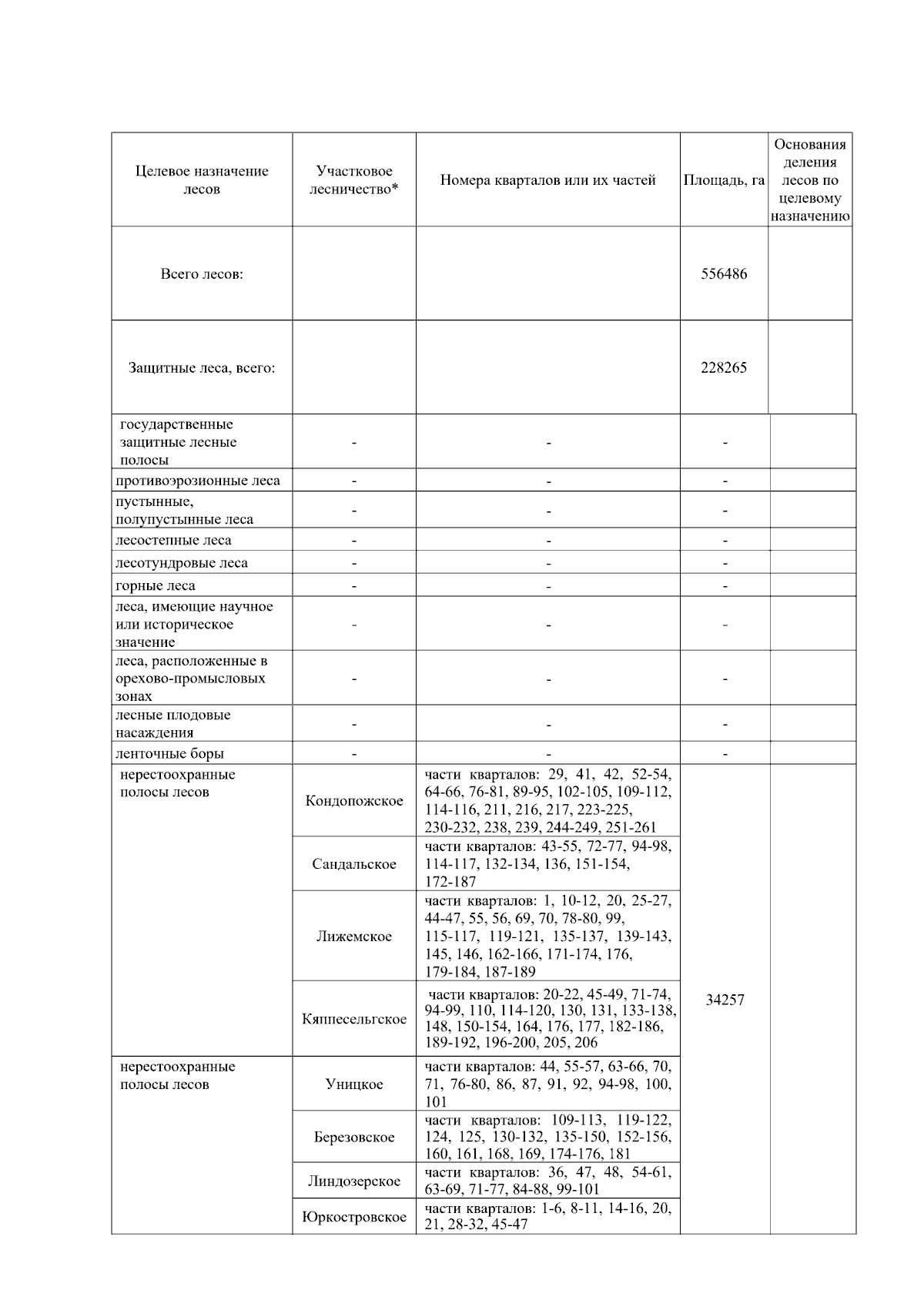 | Целевое назначение лесов | Участковое лесничество* | Номера кварталов или их частей | Площадь, га | Основания деления лесов по целевому назначению |
|---|---|---|---|---|
| Всего лесов: | | | 556486 | |
| Защитные леса, всего: | | | 228265 | |
| государственные защитные лесные полосы | - | - | - | |
| противоэрозионные леса | - | - | - | |
| пустынные, полупустынные леса | - | - | - | |
| лесостепные леса | - | - | - | |
| лесотундровые леса | - | - | - | |
| горные леса | - | - | - | |
| леса, имеющие научное или историческое значение | - | - | - | |
| леса, расположенные в орехово-промысловых зонах | - | - | - | |
| лесные плодовые насаждения | - | - | - | |
| ленточные боры | - | - | - | |
| нерестоохранные полосы лесов | Кондопожское | части кварталов: 29, 41, 42, 52-54, 64-66, 76-81, 89-95, 102-105, 109-112, 114-116, 211, 216, 217, 223-225, 230-232, 238, 239, 244-249, 251-261 | 34257 | |
| | Сандальское | части кварталов: 43-55, 72-77, 94-98, 114-117, 132-134, 136, 151-154, 172-187 | | |
| | Лижемское | части кварталов: 1, 10-12, 20, 25-27, 44-47, 55, 56, 69, 70, 78-80, 99, 115-117, 119-121, 135-137, 139-143, 145, 146, 162-166, 171-174, 176, 179-184, 187-189 | | |
| | Кяппесельгское | части кварталов: 20-22, 45-49, 71-74, 94-99, 110, 114-120, 130, 131, 133-138, 148, 150-154, 164, 176, 177, 182-186, 189-192, 196-200, 205, 206 | | |
| нерестоохранные полосы лесов | Уницкое | части кварталов: 44, 55-57, 63-66, 70, 71, 76-80, 86, 87, 91, 92, 94-98, 100, 101 | | |
| | Березовское | части кварталов: 109-113, 119-122, 124, 125, 130-132, 135-150, 152-156, 160, 161, 168, 169, 174-176, 181 | | |
| | Линдозерское | части кварталов: 36, 47, 48, 54-61, 63-69, 71-77, 84-88, 99-101 | | |
| | Юркостровское | части кварталов: 1-6, 8-11, 14-16, 20, 21, 28-32, 45-47 | | |